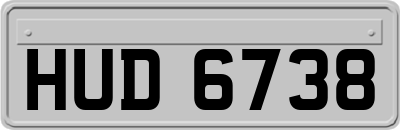 HUD 6738